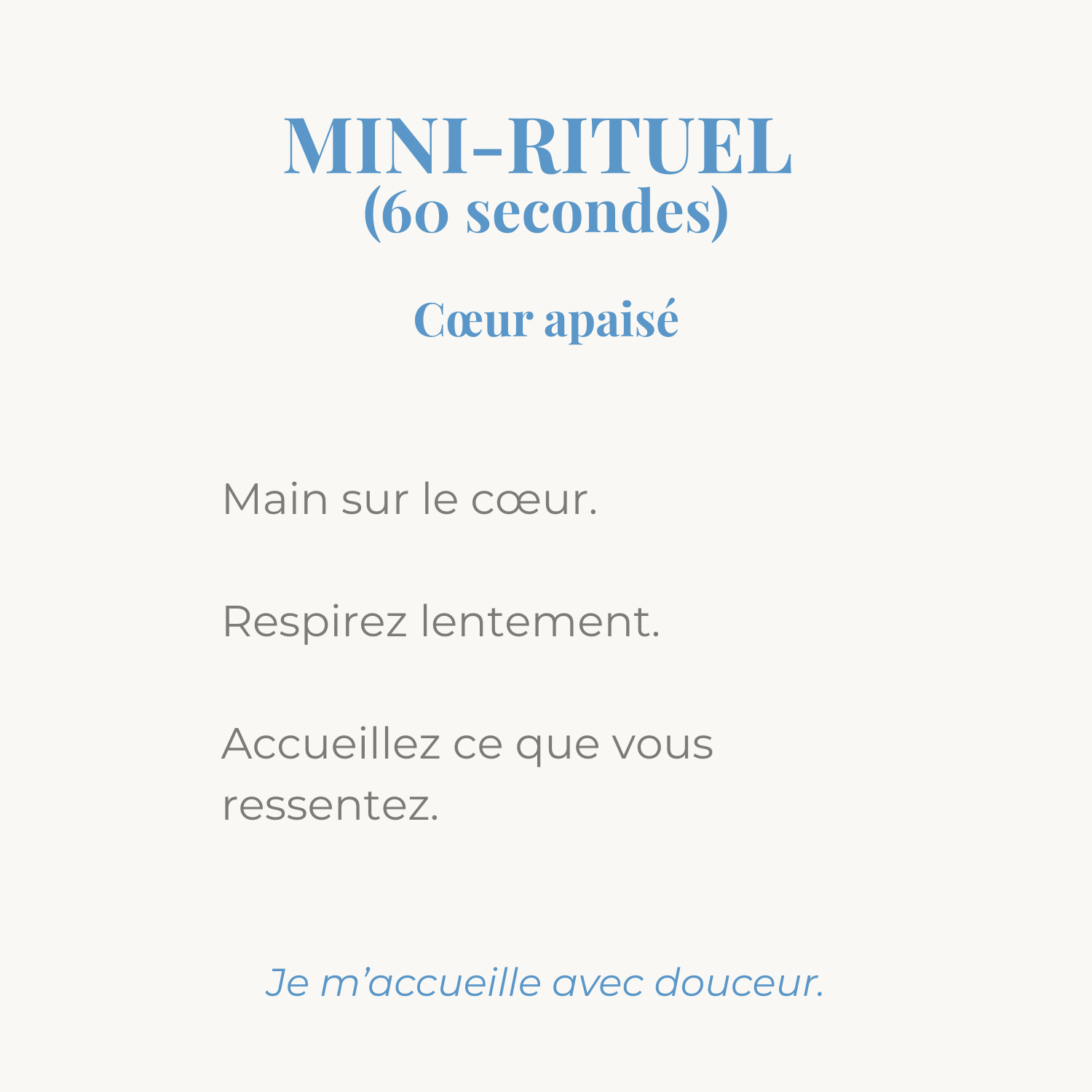 MINI-RITUEL
(60 secondes)

Cœur apaisé

Main sur le cœur.

Respirez lentement.

Accueillez ce que vous ressentez.

Je m’accueille avec douceur.